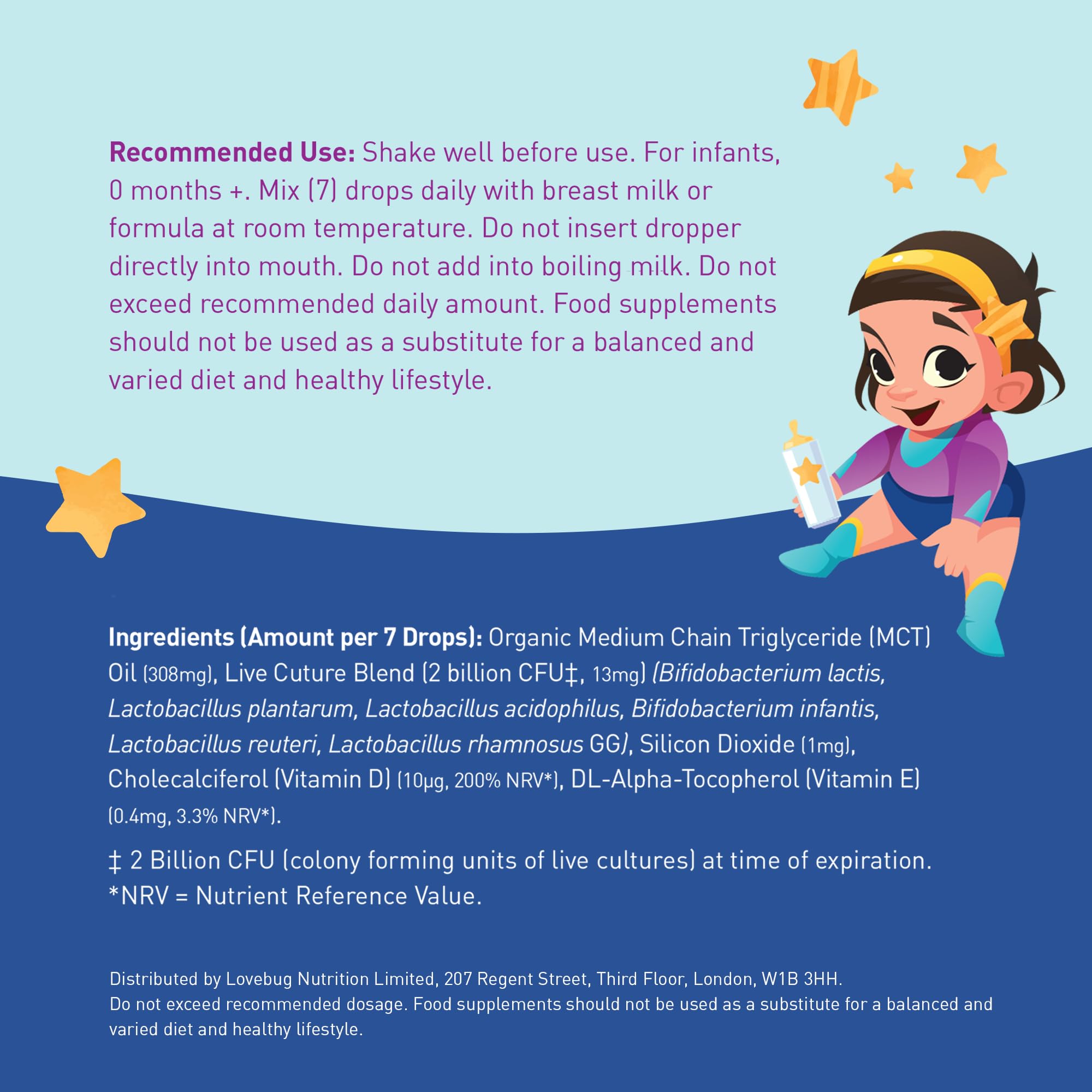 Recommended Use: Shake well before use. For infants, 0 months +. Mix (7) drops daily with breast milk or formula at room temperature. Do not insert dropper directly into mouth. Do not add into boiling milk. Do not exceed recommended daily amount. Food supplements should not be used as a substitute for a balanced and varied diet and healthy lifestyle.

Ingredients (Amount per 7 Drops): Organic Medium Chain Triglyceride (MCT) Oil (308mg), Live Cuture Blend (2 billion CFU‡, 13mg) (Bifidobacterium lactis, Lactobacillus plantarum, Lactobacillus acidophilus, Bifidobacterium infantis, Lactobacillus reuteri, Lactobacillus rhamnosus GG), Silicon Dioxide (1mg), Cholecalciferol (Vitamin D) (10μg, 200% NRV*), DL-Alpha-Tocopherol (Vitamin E) (0.4mg, 3.3% NRV*).

‡ 2 Billion CFU (colony forming units of live cultures) at time of expiration.
*NRV = Nutrient Reference Value.

Distributed by Lovebug Nutrition Limited, 207 Regent Street, Third Floor, London, W1B 3HH.
Do not exceed recommended dosage. Food supplements should not be used as a substitute for a balanced and varied diet and healthy lifestyle.